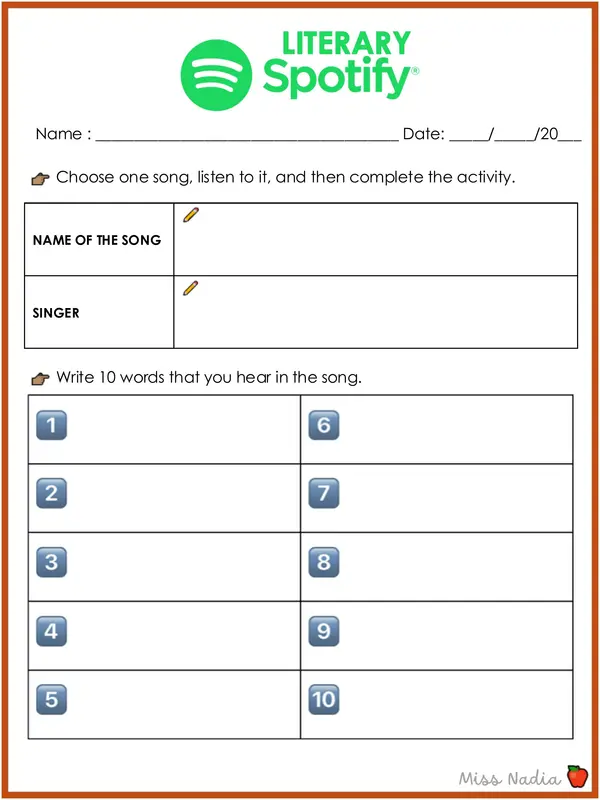 LITERARY
Spotify®

Name : ______________________________________ Date: _____/_____/20___

Choose one song, listen to it, and then complete the activity.

| NAME OF THE SONG | |
|---|---|
| SINGER | |

Write 10 words that you hear in the song.

| 1 | 6 |
|---|---|
| 2 | 7 |
| 3 | 8 |
| 4 | 9 |
| 5 | 10 |

Miss Nadia